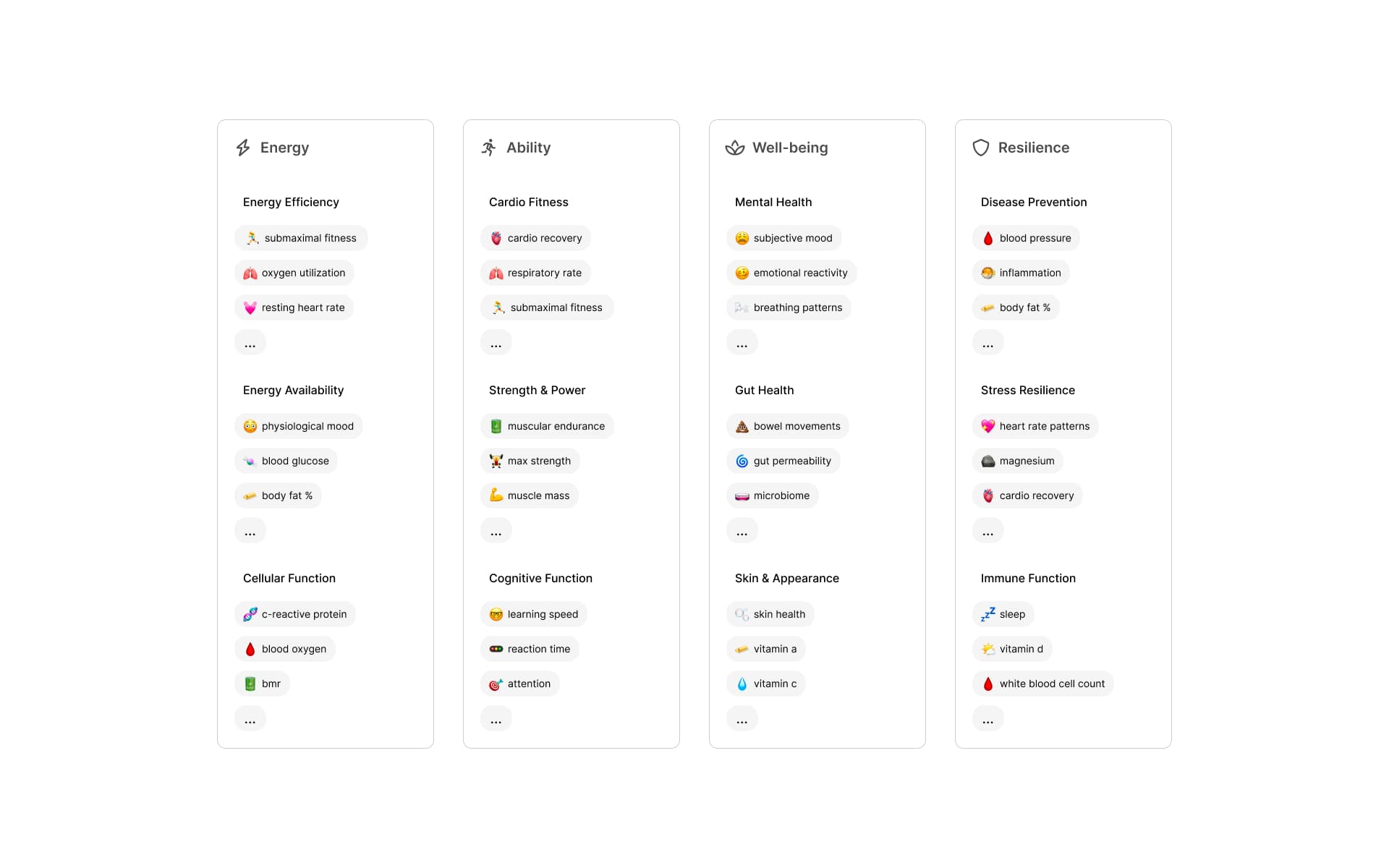 Energy

Energy Efficiency

submaximal fitness

oxygen utilization

resting heart rate

...

Energy Availability

physiological mood

blood glucose

body fat %

...

Cellular Function

c-reactive protein

blood oxygen

bmr

...

Ability

Cardio Fitness

cardio recovery

respiratory rate

submaximal fitness

...

Strength & Power

muscular endurance

max strength

muscle mass

...

Cognitive Function

learning speed

reaction time

attention

...

Well-being

Mental Health

subjective mood

emotional reactivity

breathing patterns

...

Gut Health

bowel movements

gut permeability

microbiome

...

Skin & Appearance

skin health

vitamin a

vitamin c

...

Resilience

Disease Prevention

blood pressure

inflammation

body fat %

...

Stress Resilience

heart rate patterns

magnesium

cardio recovery

...

Immune Function

sleep

vitamin d

white blood cell count

...